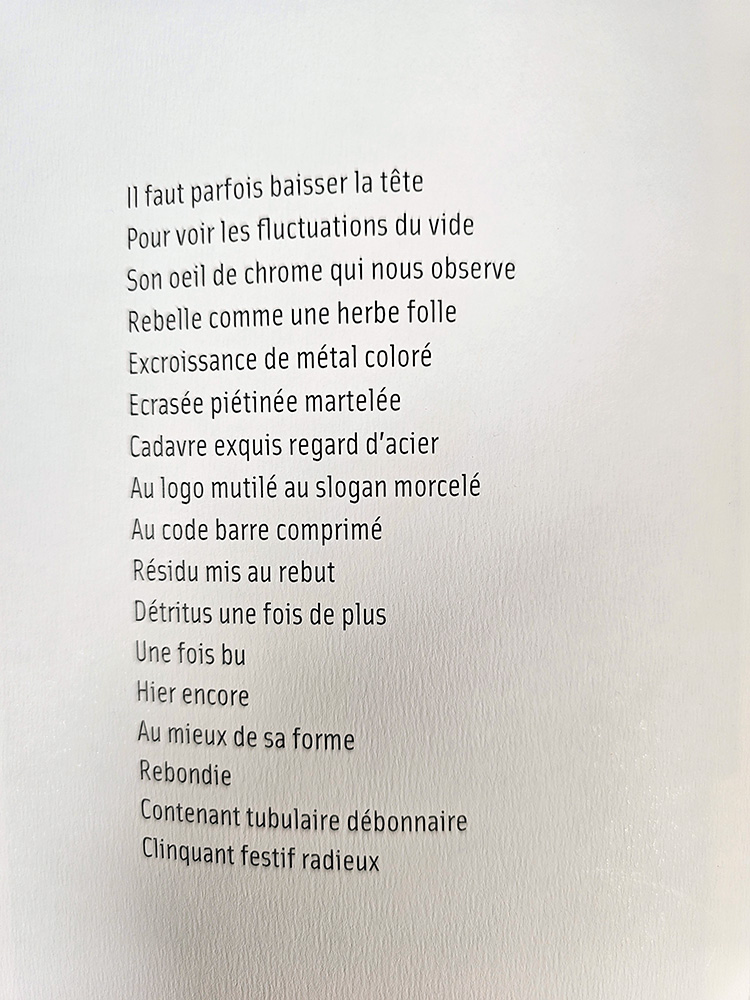 Il faut parfois baisser la tête
Pour voir les fluctuations du vide
Son oeil de chrome qui nous observe
Rebelle comme une herbe folle
Excroissance de métal coloré
Ecrasée piétinée martelée
Cadavre exquis regard d'acier
Au logo mutilé au slogan morcelé
Au code barre comprimé
Résidu mis au rebut
Détritus une fois de plus
Une fois bu
Hier encore
Au mieux de sa forme
Rebondie
Contenant tubulaire débonnaire
Clinquant festif radieux